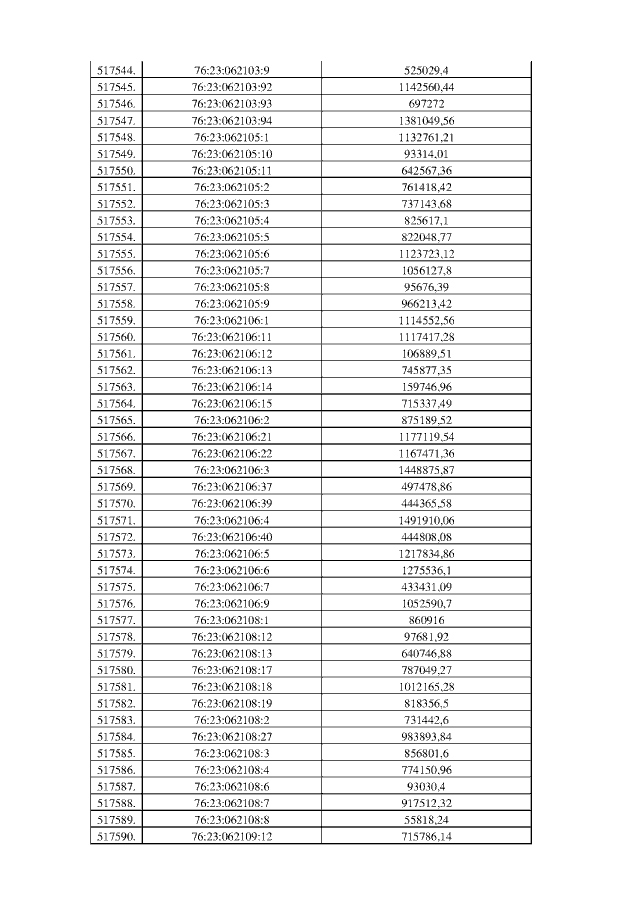 | | | |
|---|---|---|
| 517544. | 76:23:062103:9 | 525029,4 |
| 517545. | 76:23:062103:92 | 1142560,44 |
| 517546. | 76:23:062103:93 | 697272 |
| 517547. | 76:23:062103:94 | 1381049,56 |
| 517548. | 76:23:062105:1 | 1132761,21 |
| 517549. | 76:23:062105:10 | 93314,01 |
| 517550. | 76:23:062105:11 | 642567,36 |
| 517551. | 76:23:062105:2 | 761418,42 |
| 517552. | 76:23:062105:3 | 737143,68 |
| 517553. | 76:23:062105:4 | 825617,1 |
| 517554. | 76:23:062105:5 | 822048,77 |
| 517555. | 76:23:062105:6 | 1123723,12 |
| 517556. | 76:23:062105:7 | 1056127,8 |
| 517557. | 76:23:062105:8 | 95676,39 |
| 517558. | 76:23:062105:9 | 966213,42 |
| 517559. | 76:23:062106:1 | 1114552,56 |
| 517560. | 76:23:062106:11 | 1117417,28 |
| 517561. | 76:23:062106:12 | 106889,51 |
| 517562. | 76:23:062106:13 | 745877,35 |
| 517563. | 76:23:062106:14 | 159746,96 |
| 517564. | 76:23:062106:15 | 715337,49 |
| 517565. | 76:23:062106:2 | 875189,52 |
| 517566. | 76:23:062106:21 | 1177119,54 |
| 517567. | 76:23:062106:22 | 1167471,36 |
| 517568. | 76:23:062106:3 | 1448875,87 |
| 517569. | 76:23:062106:37 | 497478,86 |
| 517570. | 76:23:062106:39 | 444365,58 |
| 517571. | 76:23:062106:4 | 1491910,06 |
| 517572. | 76:23:062106:40 | 444808,08 |
| 517573. | 76:23:062106:5 | 1217834,86 |
| 517574. | 76:23:062106:6 | 1275536,1 |
| 517575. | 76:23:062106:7 | 433431,09 |
| 517576. | 76:23:062106:9 | 1052590,7 |
| 517577. | 76:23:062108:1 | 860916 |
| 517578. | 76:23:062108:12 | 97681,92 |
| 517579. | 76:23:062108:13 | 640746,88 |
| 517580. | 76:23:062108:17 | 787049,27 |
| 517581. | 76:23:062108:18 | 1012165,28 |
| 517582. | 76:23:062108:19 | 818356,5 |
| 517583. | 76:23:062108:2 | 731442,6 |
| 517584. | 76:23:062108:27 | 983893,84 |
| 517585. | 76:23:062108:3 | 856801,6 |
| 517586. | 76:23:062108:4 | 774150,96 |
| 517587. | 76:23:062108:6 | 93030,4 |
| 517588. | 76:23:062108:7 | 917512,32 |
| 517589. | 76:23:062108:8 | 55818,24 |
| 517590. | 76:23:062109:12 | 715786,14 |